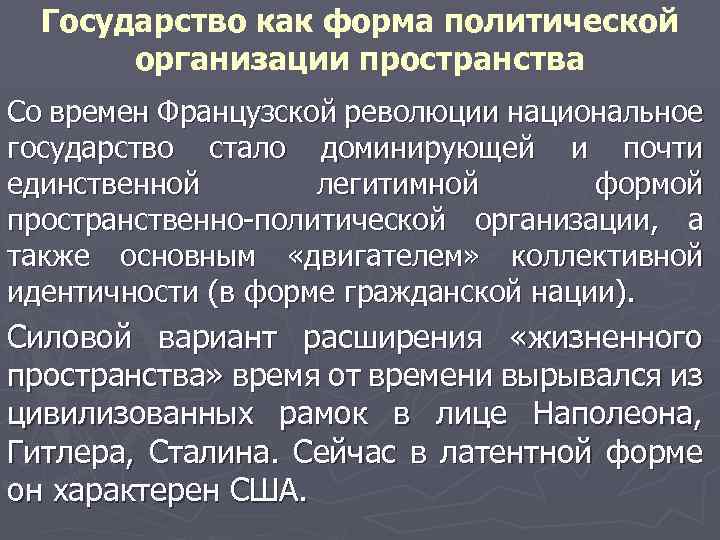 Государство как форма политической организации пространства

Со времен Французской революции национальное государство стало доминирующей и почти единственной легитимной формой пространственно-политической организации, а также основным «двигателем» коллективной идентичности (в форме гражданской нации).

Силовой вариант расширения «жизненного пространства» время от времени вырывался из цивилизованных рамок в лице Наполеона, Гитлера, Сталина. Сейчас в латентной форме он характерен США.